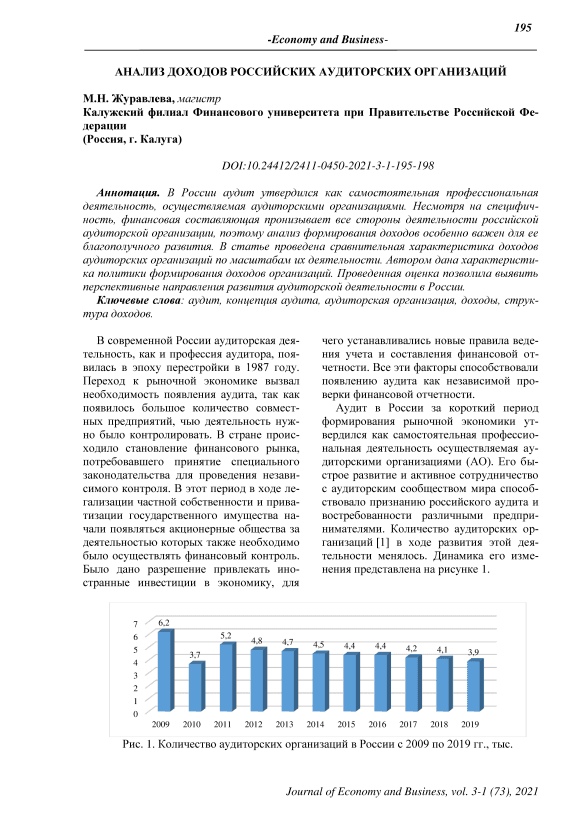 195

-Economy and Business-

АНАЛИЗ ДОХОДОВ РОССИЙСКИХ АУДИТОРСКИХ ОРГАНИЗАЦИЙ

М.Н. Журавлева, магистр
Калужский филиал Финансового университета при Правительстве Российской Федерации
(Россия, г. Калуга)

DOI:10.24412/2411-0450-2021-3-1-195-198

Аннотация. В России аудит утвердился как самостоятельная профессиональная деятельность, осуществляемая аудиторскими организациями. Несмотря на специфичность, финансовая составляющая пронизывает все стороны деятельности российской аудиторской организации, поэтому анализ формирования доходов особенно важен для ее благополучного развития. В статье проведена сравнительная характеристика доходов аудиторских организаций по масштабам их деятельности. Автором дана характеристика политики формирования доходов организаций. Проведенная оценка позволила выявить перспективные направления развития аудиторской деятельности в России.

Ключевые слова: аудит, концепция аудита, аудиторская организация, доходы, структура доходов.

В современной России аудиторская деятельность, как и профессия аудитора, появилась в эпоху перестройки в 1987 году. Переход к рыночной экономике вызвал необходимость появления аудита, так как появилось большое количество совместных предприятий, чью деятельность нужно было контролировать. В стране происходило становление финансового рынка, потребовавшего принятие специального законодательства для проведения независимого контроля. В этот период в ходе легализации частной собственности и приватизации государственного имущества начали появляться акционерные общества за деятельностью которых также необходимо было осуществлять финансовый контроль. Было дано разрешение привлекать иностранные инвестиции в экономику, для чего устанавливались новые правила ведения учета и составления финансовой отчетности. Все эти факторы способствовали появлению аудита как независимой проверки финансовой отчетности.

Аудит в России за короткий период формирования рыночной экономики утвердился как самостоятельная профессиональная деятельность осуществляемая аудиторскими организациями (АО). Его быстрое развитие и активное сотрудничество с аудиторским сообществом мира способствовало признанию российского аудита и востребованности различными предпринимателями. Количество аудиторских организаций [1] в ходе развития этой деятельности менялось. Динамика его изменения представлена на рисунке 1.

7
6
5
4
3
2
1
0
6,2 3,7 5,2 4,8 4,7 4,5 4,4 4,4 4,2 4,1 3,9
2009 2010 2011 2012 2013 2014 2015 2016 2017 2018 2019

Рис. 1. Количество аудиторских организаций в России с 2009 по 2019 гг., тыс.

Journal of Economy and Business, vol. 3-1 (73), 2021